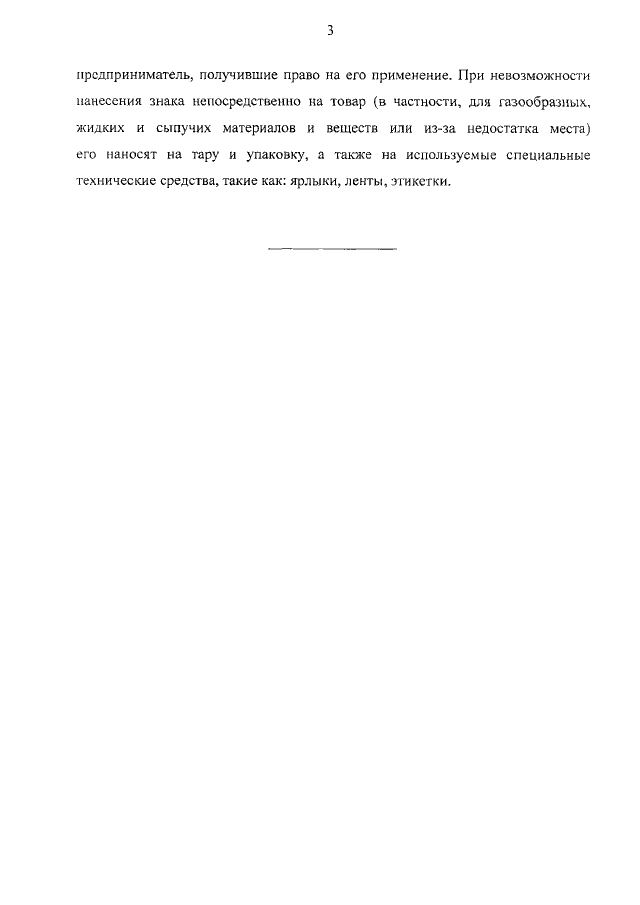 3

предприниматель, получившие право на его применение. При невозможности нанесения знака непосредственно на товар (в частности, для газообразных, жидких и сыпучих материалов и веществ или из-за недостатка места) его наносят на тару и упаковку, а также на используемые специальные технические средства, такие как: ярлыки, ленты, этикетки.